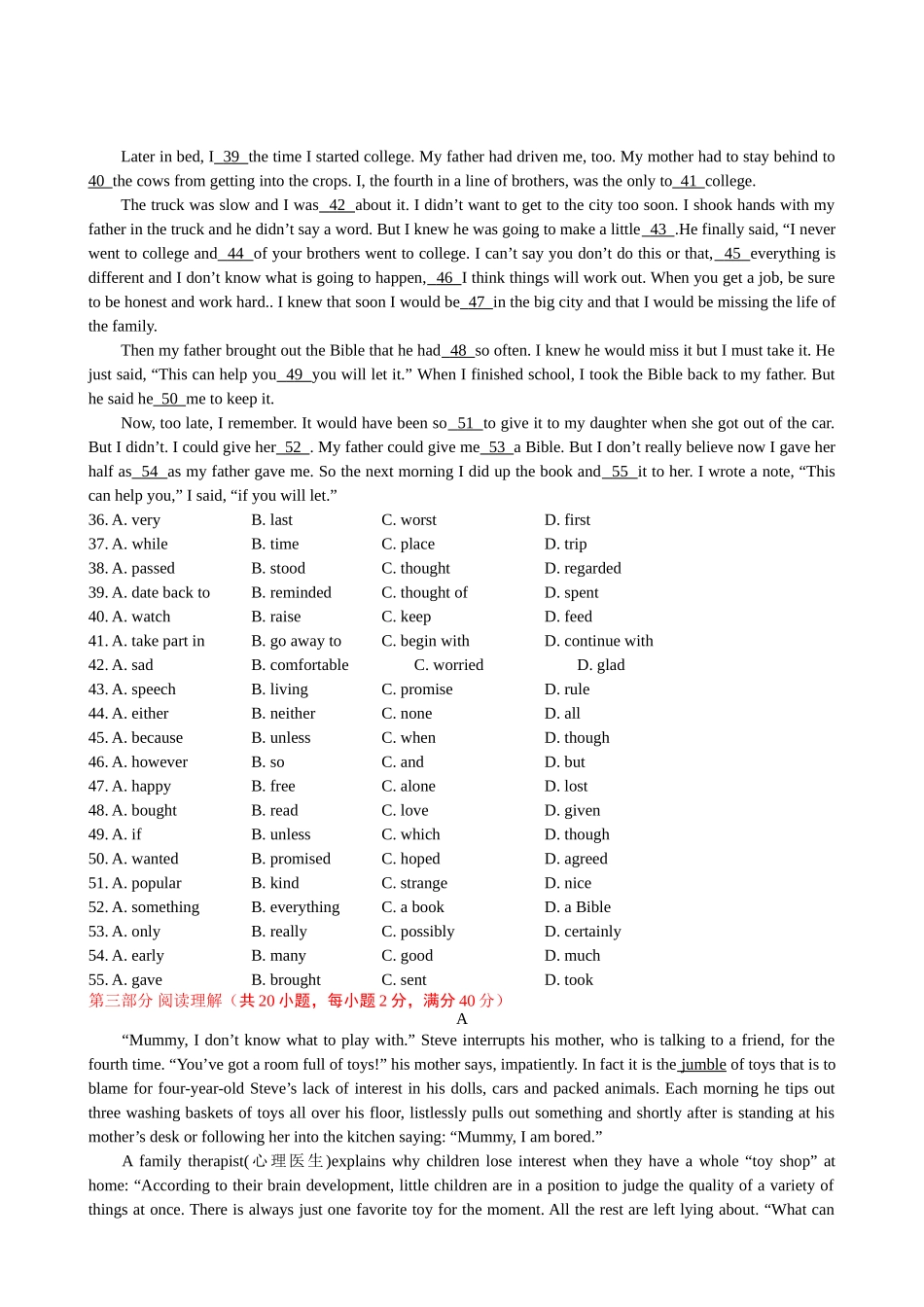 Later in bed, I 39 the time I started college. My father had driven me, too. My mother had to stay behind to 40 the cows from getting into the crops. I, the fourth in a line of brothers, was the only to 41 college.

The truck was slow and I was 42 about it. I didn't want to get to the city too soon. I shook hands with my father in the truck and he didn't say a word. But I knew he was going to make a little 43 .He finally said, "I never went to college and 44 of your brothers went to college. I can't say you don't do this or that, 45 everything is different and I don't know what is going to happen, 46 I think things will work out. When you get a job, be sure to be honest and work hard.. I knew that soon I would be 47 in the big city and that I would be missing the life of the family.

Then my father brought out the Bible that he had 48 so often. I knew he would miss it but I must take it. He just said, "This can help you 49 you will let it." When I finished school, I took the Bible back to my father. But he said he 50 me to keep it.

Now, too late, I remember. It would have been so 51 to give it to my daughter when she got out of the car. But I didn't. I could give her 52 . My father could give me 53 a Bible. But I don't really believe now I gave her half as 54 as my father gave me. So the next morning I did up the book and 55 it to her. I wrote a note, "This can help you," I said, "if you will let."

36. A. very B. last C. worst D. first
37. A. while B. time C. place D. trip
38. A. passed B. stood C. thought D. regarded
39. A. date back to B. reminded C. thought of D. spent
40. A. watch B. raise C. keep D. feed
41. A. take part in B. go away to C. begin with D. continue with
42. A. sad B. comfortable C. worried D. glad
43. A. speech B. living C. promise D. rule
44. A. either B. neither C. none D. all
45. A. because B. unless C. when D. though
46. A. however B. so C. and D. but
47. A. happy B. free C. alone D. lost
48. A. bought B. read C. love D. given
49. A. if B. unless C. which D. though
50. A. wanted B. promised C. hoped D. agreed
51. A. popular B. kind C. strange D. nice
52. A. something B. everything C. a book D. a Bible
53. A. only B. really C. possibly D. certainly
54. A. early B. many C. good D. much
55. A. gave B. brought C. sent D. took
第三部分 阅读理解（共20小题，每小题2分，满分40分）

A

"Mummy, I don't know what to play with." Steve interrupts his mother, who is talking to a friend, for the fourth time. "You've got a room full of toys!" his mother says, impatiently. In fact it is the jumble of toys that is to blame for four-year-old Steve's lack of interest in his dolls, cars and packed animals. Each morning he tips out three washing baskets of toys all over his floor, listlessly pulls out something and shortly after is standing at his mother's desk or following her into the kitchen saying: "Mummy, I am bored."

A family therapist(心理医生)explains why children lose interest when they have a whole "toy shop" at home: "According to their brain development, little children are in a position to judge the quality of a variety of things at once. There is always just one favorite toy for the moment. All the rest are left lying about. "What can